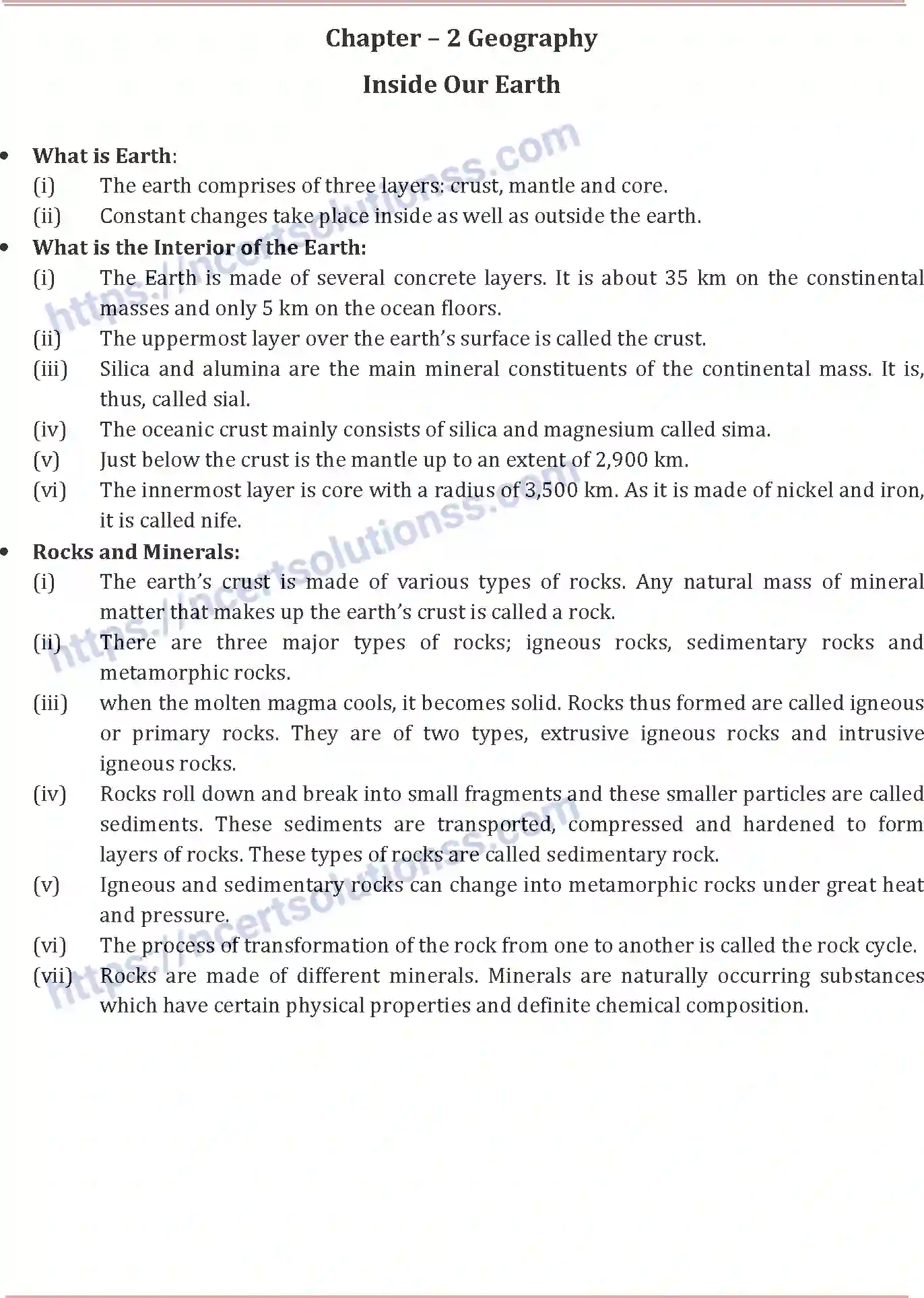 Chapter – 2 Geography

Inside Our Earth

• What is Earth:
(i) The earth comprises of three layers: crust, mantle and core.
(ii) Constant changes take place inside as well as outside the earth.

• What is the Interior of the Earth:
(i) The Earth is made of several concrete layers. It is about 35 km on the constinental masses and only 5 km on the ocean floors.
(ii) The uppermost layer over the earth's surface is called the crust.
(iii) Silica and alumina are the main mineral constituents of the continental mass. It is, thus, called sial.
(iv) The oceanic crust mainly consists of silica and magnesium called sima.
(v) Just below the crust is the mantle up to an extent of 2,900 km.
(vi) The innermost layer is core with a radius of 3,500 km. As it is made of nickel and iron, it is called nife.

• Rocks and Minerals:
(i) The earth's crust is made of various types of rocks. Any natural mass of mineral matter that makes up the earth's crust is called a rock.
(ii) There are three major types of rocks; igneous rocks, sedimentary rocks and metamorphic rocks.
(iii) when the molten magma cools, it becomes solid. Rocks thus formed are called igneous or primary rocks. They are of two types, extrusive igneous rocks and intrusive igneous rocks.
(iv) Rocks roll down and break into small fragments and these smaller particles are called sediments. These sediments are transported, compressed and hardened to form layers of rocks. These types of rocks are called sedimentary rock.
(v) Igneous and sedimentary rocks can change into metamorphic rocks under great heat and pressure.
(vi) The process of transformation of the rock from one to another is called the rock cycle.
(vii) Rocks are made of different minerals. Minerals are naturally occurring substances which have certain physical properties and definite chemical composition.

https://ncertsolutionss.com